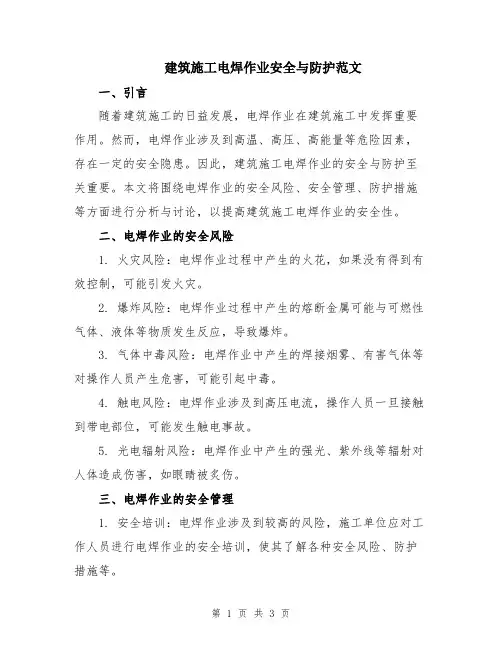 建筑施工电焊作业安全与防护范文

一、引言

随着建筑施工的日益发展，电焊作业在建筑施工中发挥重要作用。然而，电焊作业涉及到高温、高压、高能量等危险因素，存在一定的安全隐患。因此，建筑施工电焊作业的安全与防护至关重要。本文将围绕电焊作业的安全风险、安全管理、防护措施等方面进行分析与讨论，以提高建筑施工电焊作业的安全性。

二、电焊作业的安全风险

1. 火灾风险：电焊作业过程中产生的火花，如果没有得到有效控制，可能引发火灾。

2. 爆炸风险：电焊作业过程中产生的熔断金属可能与可燃性气体、液体等物质发生反应，导致爆炸。

3. 气体中毒风险：电焊作业中产生的焊接烟雾、有害气体等对操作人员产生危害，可能引起中毒。

4. 触电风险：电焊作业涉及到高压电流，操作人员一旦接触到带电部位，可能发生触电事故。

5. 光电辐射风险：电焊作业中产生的强光、紫外线等辐射对人体造成伤害，如眼睛被炙伤。

三、电焊作业的安全管理

1. 安全培训：电焊作业涉及到较高的风险，施工单位应对工作人员进行电焊作业的安全培训，使其了解各种安全风险、防护措施等。

第 1 页 共 3 页